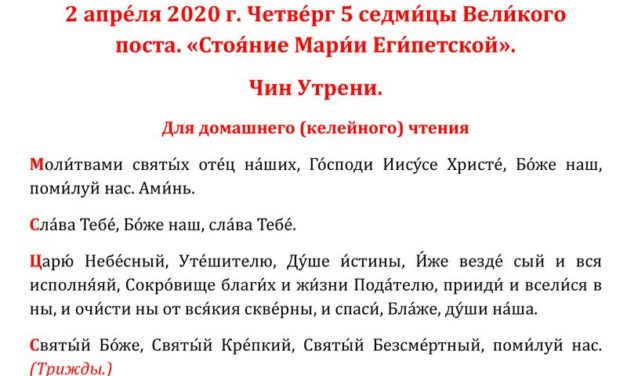 2 апре́ля 2020 г. Четве́рг 5 седми́цы Вели́кого поста. «Стоя́ние Мари́и Еги́петской».

Чин Утрени.

Для домашнего (келейного) чтения

Моли́твами святы́х оте́ц на́ших, Го́споди Иису́се Христе́, Бо́же наш, поми́луй нас. Ами́нь.

Сла́ва Тебе́, Бо́же наш, сла́ва Тебе́.

Царю́ Небе́сный, Уте́шителю, Ду́ше и́стины, И́же везде́ сый и вся исполня́яй, Сокро́вище благи́х и жи́зни Пода́телю, прииди́ и всели́ся в ны, и очи́сти ны от вся́кия скве́рны, и спаси́, Бла́же, ду́ши на́ша.

Святы́й Бо́же, Святы́й Кре́пкий, Святы́й Безсме́ртный, поми́луй нас. (Трижды.)